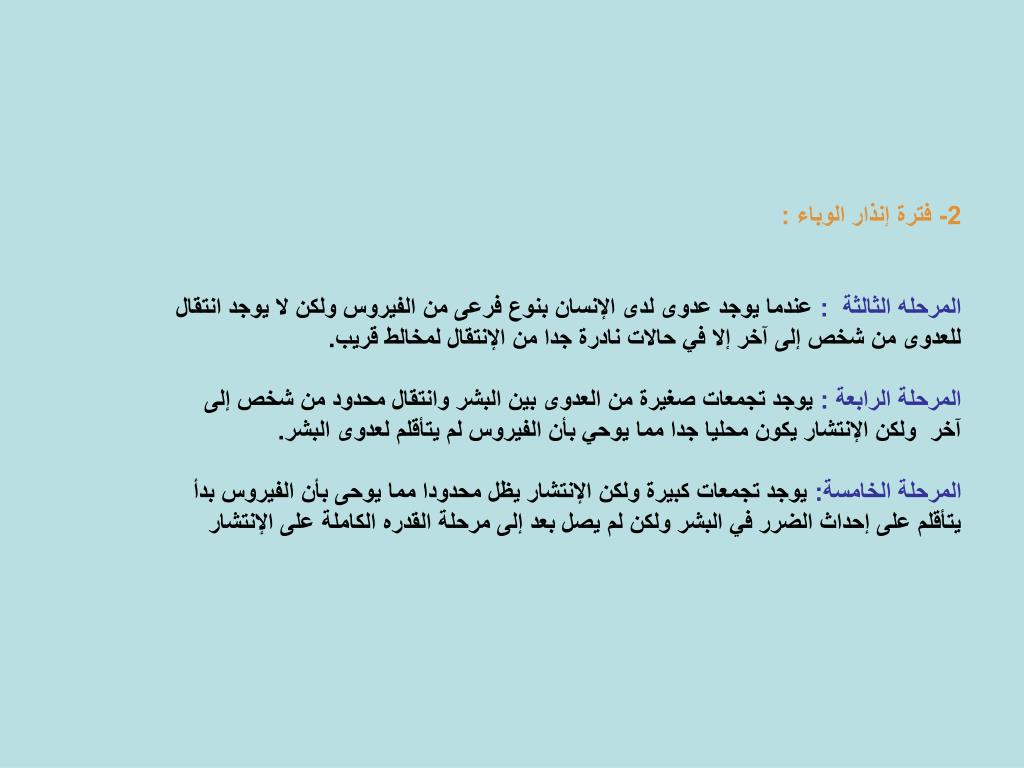 2- فترة إنذار الوباء :

المرحله الثالثة : عندما يوجد عدوى لدى الإنسان بنوع فرعى من الفيروس ولكن لا يوجد انتقال للعدوى من شخص إلى آخر إلا في حالات نادرة جدا من الإنتقال لمخالط قريب.

المرحلة الرابعة : يوجد تجمعات صغيرة من العدوى بين البشر وانتقال محدود من شخص إلى آخر ولكن الإنتشار يكون محليا جدا مما يوحي بأن الفيروس لم يتأقلم لعدوى البشر.

المرحلة الخامسة: يوجد تجمعات كبيرة ولكن الإنتشار يظل محدودا مما يوحى بأن الفيروس بدأ يتأقلم على إحداث الضرر في البشر ولكن لم يصل بعد إلى مرحلة القدره الكاملة على الإنتشار